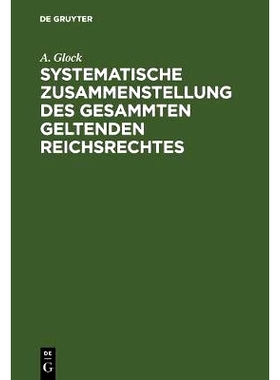 DE GRUYTER

A. Glock

SYSTEMATISCHE ZUSAMMENSTELLUNG DES GESAMMTEN GELTENDEN REICHSRECHTES

DE
G